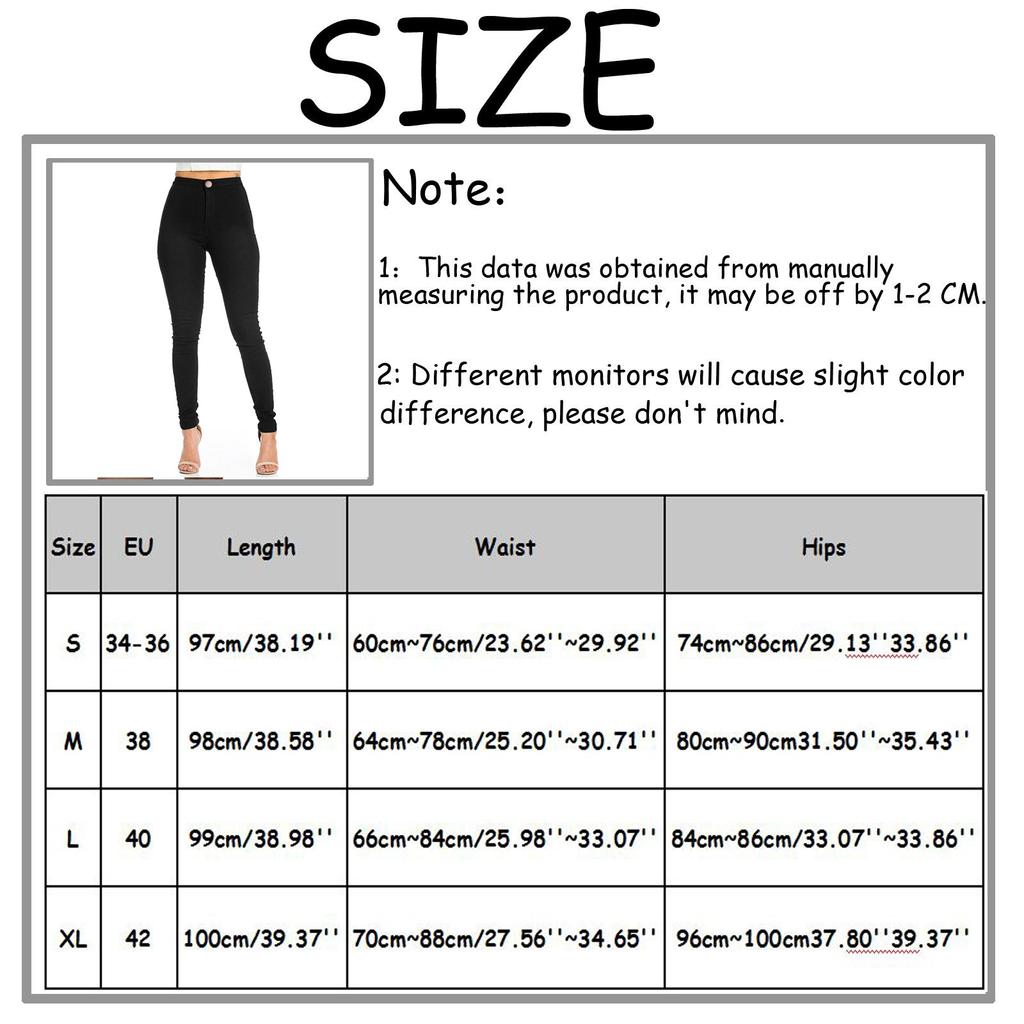 SIZE

Note:

1: This data was obtained from manually measuring the product, it may be off by 1-2 CM.

2: Different monitors will cause slight color difference, please don't mind.

| Size | EU | Length | Waist | Hips |
|---|---|---|---|---|
| S | 34-36 | 97cm/38.19'' | 60cm~76cm/23.62''~29.92'' | 74cm~86cm/29.13''33.86'' |
| M | 38 | 98cm/38.58'' | 64cm~78cm/25.20''~30.71'' | 80cm~90cm31.50''~35.43'' |
| L | 40 | 99cm/38.98'' | 66cm~84cm/25.98''~33.07'' | 84cm~86cm/33.07''~33.86'' |
| XL | 42 | 100cm/39.37'' | 70cm~88cm/27.56''~34.65'' | 96cm~100cm37.80''39.37'' |